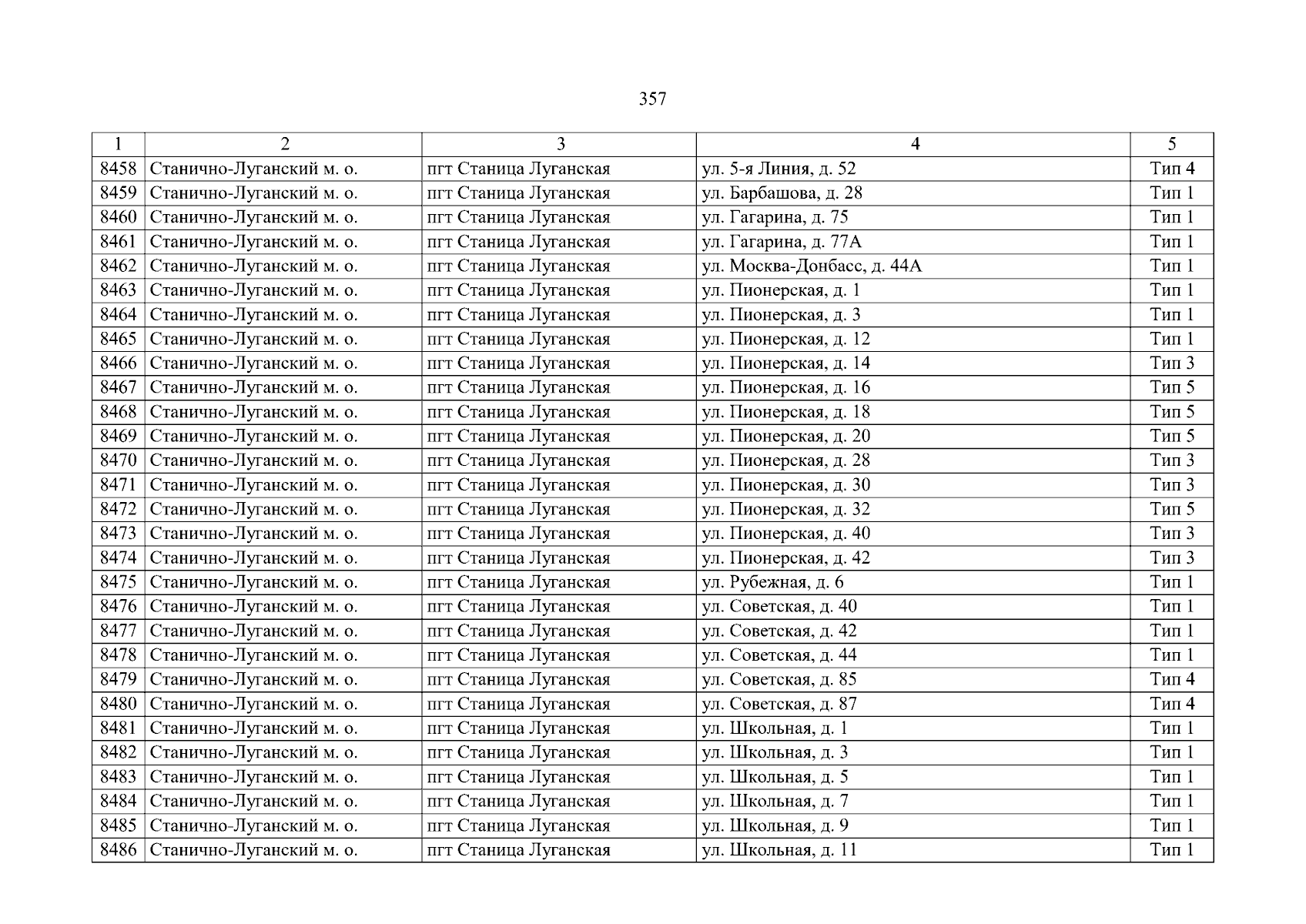 357

| 1 | 2 | 3 | 4 | 5 |
|---|---|---|---|---|
| 8458 | Станично-Луганский м. о. | пгт Станица Луганская | ул. 5-я Линия, д. 52 | Тип 4 |
| 8459 | Станично-Луганский м. о. | пгт Станица Луганская | ул. Барбашова, д. 28 | Тип 1 |
| 8460 | Станично-Луганский м. о. | пгт Станица Луганская | ул. Гагарина, д. 75 | Тип 1 |
| 8461 | Станично-Луганский м. о. | пгт Станица Луганская | ул. Гагарина, д. 77А | Тип 1 |
| 8462 | Станично-Луганский м. о. | пгт Станица Луганская | ул. Москва-Донбасс, д. 44А | Тип 1 |
| 8463 | Станично-Луганский м. о. | пгт Станица Луганская | ул. Пионерская, д. 1 | Тип 1 |
| 8464 | Станично-Луганский м. о. | пгт Станица Луганская | ул. Пионерская, д. 3 | Тип 1 |
| 8465 | Станично-Луганский м. о. | пгт Станица Луганская | ул. Пионерская, д. 12 | Тип 1 |
| 8466 | Станично-Луганский м. о. | пгт Станица Луганская | ул. Пионерская, д. 14 | Тип 3 |
| 8467 | Станично-Луганский м. о. | пгт Станица Луганская | ул. Пионерская, д. 16 | Тип 5 |
| 8468 | Станично-Луганский м. о. | пгт Станица Луганская | ул. Пионерская, д. 18 | Тип 5 |
| 8469 | Станично-Луганский м. о. | пгт Станица Луганская | ул. Пионерская, д. 20 | Тип 5 |
| 8470 | Станично-Луганский м. о. | пгт Станица Луганская | ул. Пионерская, д. 28 | Тип 3 |
| 8471 | Станично-Луганский м. о. | пгт Станица Луганская | ул. Пионерская, д. 30 | Тип 3 |
| 8472 | Станично-Луганский м. о. | пгт Станица Луганская | ул. Пионерская, д. 32 | Тип 5 |
| 8473 | Станично-Луганский м. о. | пгт Станица Луганская | ул. Пионерская, д. 40 | Тип 3 |
| 8474 | Станично-Луганский м. о. | пгт Станица Луганская | ул. Пионерская, д. 42 | Тип 3 |
| 8475 | Станично-Луганский м. о. | пгт Станица Луганская | ул. Рубежная, д. 6 | Тип 1 |
| 8476 | Станично-Луганский м. о. | пгт Станица Луганская | ул. Советская, д. 40 | Тип 1 |
| 8477 | Станично-Луганский м. о. | пгт Станица Луганская | ул. Советская, д. 42 | Тип 1 |
| 8478 | Станично-Луганский м. о. | пгт Станица Луганская | ул. Советская, д. 44 | Тип 1 |
| 8479 | Станично-Луганский м. о. | пгт Станица Луганская | ул. Советская, д. 85 | Тип 4 |
| 8480 | Станично-Луганский м. о. | пгт Станица Луганская | ул. Советская, д. 87 | Тип 4 |
| 8481 | Станично-Луганский м. о. | пгт Станица Луганская | ул. Школьная, д. 1 | Тип 1 |
| 8482 | Станично-Луганский м. о. | пгт Станица Луганская | ул. Школьная, д. 3 | Тип 1 |
| 8483 | Станично-Луганский м. о. | пгт Станица Луганская | ул. Школьная, д. 5 | Тип 1 |
| 8484 | Станично-Луганский м. о. | пгт Станица Луганская | ул. Школьная, д. 7 | Тип 1 |
| 8485 | Станично-Луганский м. о. | пгт Станица Луганская | ул. Школьная, д. 9 | Тип 1 |
| 8486 | Станично-Луганский м. о. | пгт Станица Луганская | ул. Школьная, д. 11 | Тип 1 |